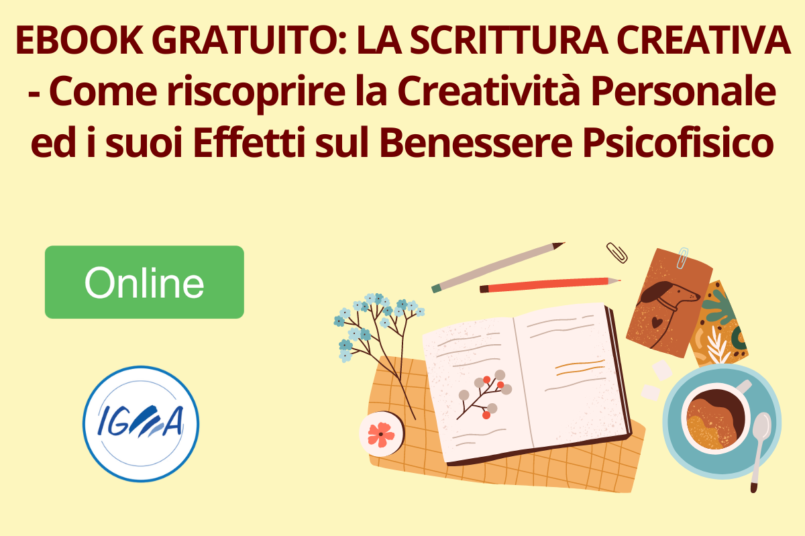 EBOOK GRATUITO: LA SCRITTURA CREATIVA - Come riscoprire la Creatività Personale ed i suoi Effetti sul Benessere Psicofisico

Online

IGEA